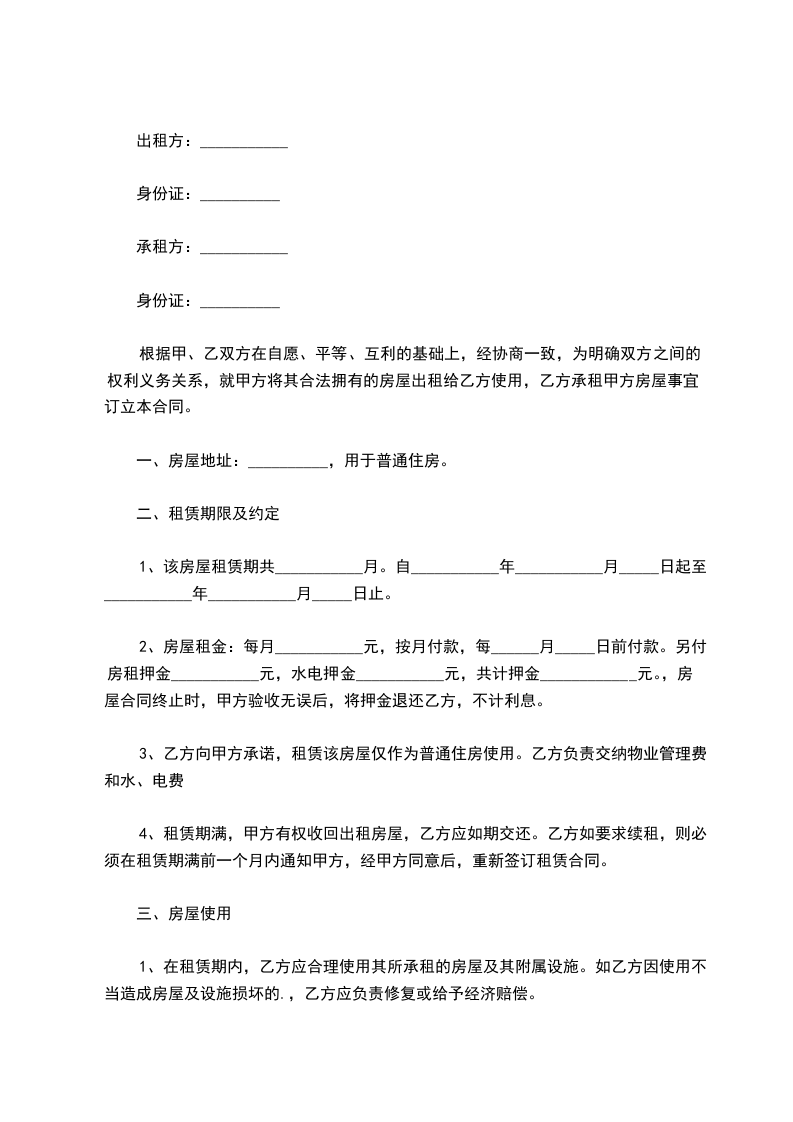 出租方：___________

身份证：__________

承租方：___________

身份证：__________

根据甲、乙双方在自愿、平等、互利的基础上，经协商一致，为明确双方之间的权利义务关系，就甲方将其合法拥有的房屋出租给乙方使用，乙方承租甲方房屋事宜订立本合同。

一、房屋地址：__________，用于普通住房。

二、租赁期限及约定

1、该房屋租赁期共___________月。自___________年___________月_____日起至___________年___________月_____日止。

2、房屋租金：每月___________元，按月付款，每______月_____日前付款。另付房租押金___________元，水电押金___________元，共计押金____________元。，房屋合同终止时，甲方验收无误后，将押金退还乙方，不计利息。

3、乙方向甲方承诺，租赁该房屋仅作为普通住房使用。乙方负责交纳物业管理费和水、电费

4、租赁期满，甲方有权收回出租房屋，乙方应如期交还。乙方如要求续租，则必须在租赁期满前一个月内通知甲方，经甲方同意后，重新签订租赁合同。

三、房屋使用

1、在租赁期内，乙方应合理使用其所承租的房屋及其附属设施。如乙方因使用不当造成房屋及设施损坏的.，乙方应负责修复或给予经济赔偿。